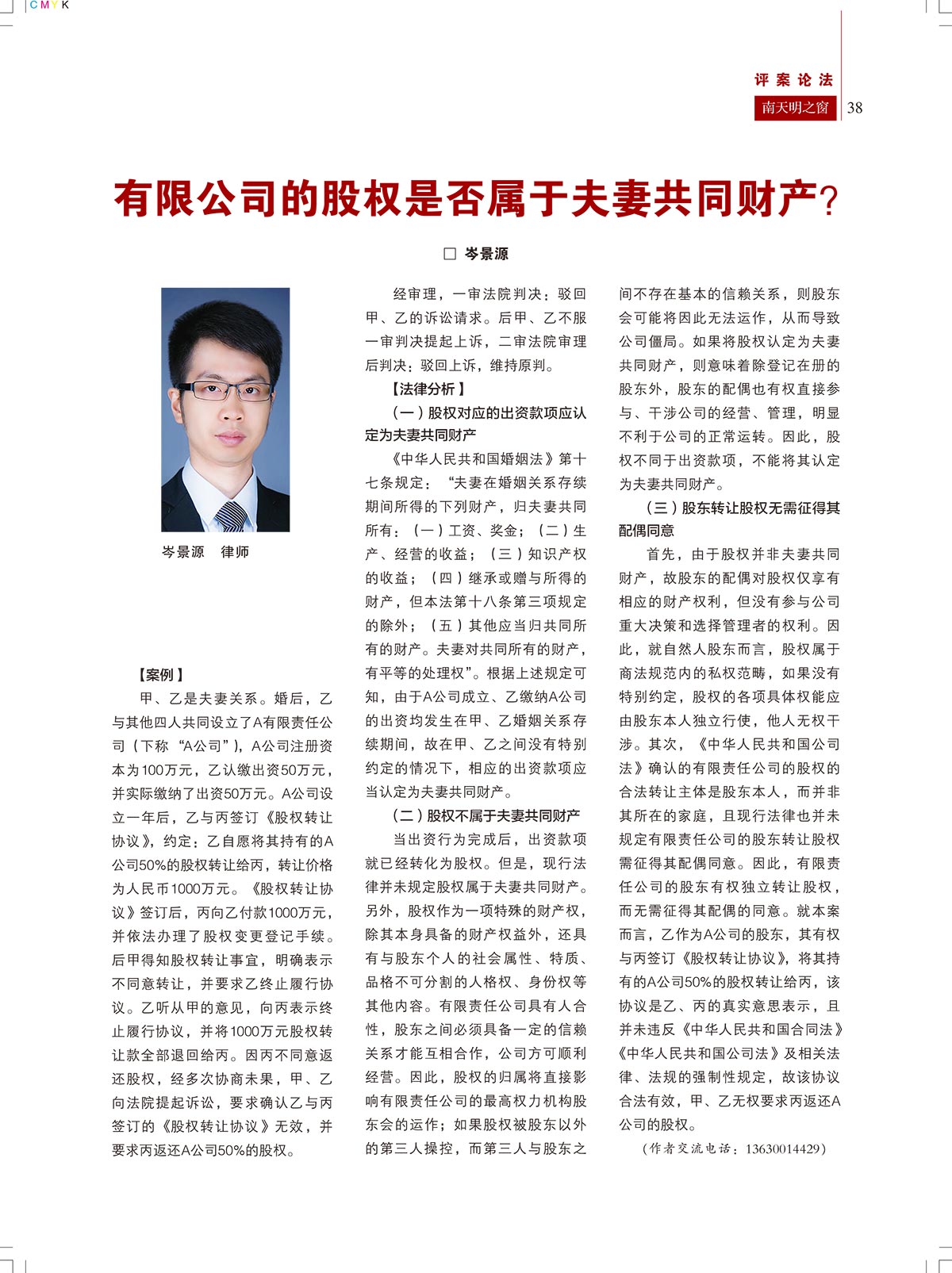 CMYK

评案论法
南天明之窗 38

有限公司的股权是否属于夫妻共同财产?

□ 岑景源

岑景源 律师

【案例】

甲、乙是夫妻关系。婚后，乙与其他四人共同设立了A有限责任公司（下称“A公司”），A公司注册资本为100万元，乙认缴出资50万元，并实际缴纳了出资50万元。A公司设立一年后，乙与丙签订《股权转让协议》，约定：乙自愿将其持有的A公司50%的股权转让给丙，转让价格为人民币1000万元。《股权转让协议》签订后，丙向乙付款1000万元，并依法办理了股权变更登记手续。后甲得知股权转让事宜，明确表示不同意转让，并要求乙终止履行协议。乙听从甲的意见，向丙表示终止履行协议，并将1000万元股权转让款全部退回给丙。因丙不同意返还股权，经多次协商未果，甲、乙向法院提起诉讼，要求确认乙与丙签订的《股权转让协议》无效，并要求丙返还A公司50%的股权。

经审理，一审法院判决：驳回甲、乙的诉讼请求。后甲、乙不服一审判决提起上诉，二审法院审理后判决：驳回上诉，维持原判。

【法律分析】

（一）股权对应的出资款项应认定为夫妻共同财产

《中华人民共和国婚姻法》第十七条规定：“夫妻在婚姻关系存续期间所得的下列财产，归夫妻共同所有：（一）工资、奖金；（二）生产、经营的收益；（三）知识产权的收益；（四）继承或赠与所得的财产，但本法第十八条第三项规定的除外；（五）其他应当归共同所有的财产。夫妻对共同所有的财产，有平等的处理权”。根据上述规定可知，由于A公司成立、乙缴纳A公司的出资均发生在甲、乙婚姻关系存续期间，故在甲、乙之间没有特别约定的情况下，相应的出资款项应当认定为夫妻共同财产。

（二）股权不属于夫妻共同财产

当出资行为完成后，出资款项就已经转化为股权。但是，现行法律并未规定股权属于夫妻共同财产。另外，股权作为一项特殊的财产权，除其本身具备的财产权益外，还具有与股东个人的社会属性、特质、品格不可分割的人格权、身份权等其他内容。有限责任公司具有人合性，股东之间必须具备一定的信赖关系才能互相合作，公司方可顺利经营。因此，股权的归属将直接影响有限责任公司的最高权力机构股东会的运作；如果股权被股东以外的第三人操控，而第三人与股东之间不存在基本的信赖关系，则股东会可能将因此无法运作，从而导致公司僵局。如果将股权认定为夫妻共同财产，则意味着除登记在册的股东外，股东的配偶也有权直接参与、干涉公司的经营、管理，明显不利于公司的正常运转。因此，股权不同于出资款项，不能将其认定为夫妻共同财产。

（三）股东转让股权无需征得其配偶同意

首先，由于股权并非夫妻共同财产，故股东的配偶对股权仅享有相应的财产权利，但没有参与公司重大决策和选择管理者的权利。因此，就自然人股东而言，股权属于商法规范内的私权范畴，如果没有特别约定，股权的各项具体权能应由股东本人独立行使，他人无权干涉。其次，《中华人民共和国公司法》确认的有限责任公司的股权的合法转让主体是股东本人，而并非其所在的家庭，且现行法律也并未规定有限责任公司的股东转让股权需征得其配偶同意。因此，有限责任公司的股东有权独立转让股权，而无需征得其配偶的同意。就本案而言，乙作为A公司的股东，其有权与丙签订《股权转让协议》，将其持有的A公司50%的股权转让给丙，该协议是乙、丙的真实意思表示，且并未违反《中华人民共和国合同法》《中华人民共和国公司法》及相关法律、法规的强制性规定，故该协议合法有效，甲、乙无权要求丙返还A公司的股权。

（作者交流电话：13630014429）